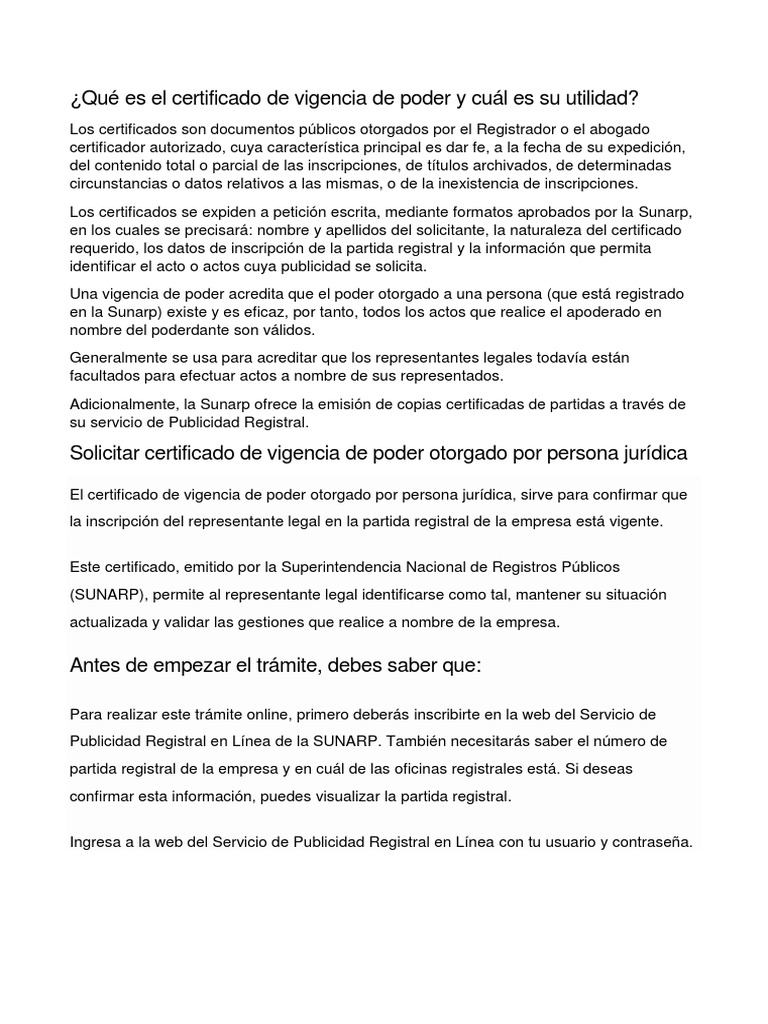 ¿Qué es el certificado de vigencia de poder y cuál es su utilidad?

Los certificados son documentos públicos otorgados por el Registrador o el abogado certificador autorizado, cuya característica principal es dar fe, a la fecha de su expedición, del contenido total o parcial de las inscripciones, de títulos archivados, de determinadas circunstancias o datos relativos a las mismas, o de la inexistencia de inscripciones.

Los certificados se expiden a petición escrita, mediante formatos aprobados por la Sunarp, en los cuales se precisará: nombre y apellidos del solicitante, la naturaleza del certificado requerido, los datos de inscripción de la partida registral y la información que permita identificar el acto o actos cuya publicidad se solicita.

Una vigencia de poder acredita que el poder otorgado a una persona (que está registrado en la Sunarp) existe y es eficaz, por tanto, todos los actos que realice el apoderado en nombre del poderdante son válidos.

Generalmente se usa para acreditar que los representantes legales todavía están facultados para efectuar actos a nombre de sus representados.

Adicionalmente, la Sunarp ofrece la emisión de copias certificadas de partidas a través de su servicio de Publicidad Registral.

Solicitar certificado de vigencia de poder otorgado por persona jurídica

El certificado de vigencia de poder otorgado por persona jurídica, sirve para confirmar que la inscripción del representante legal en la partida registral de la empresa está vigente.

Este certificado, emitido por la Superintendencia Nacional de Registros Públicos (SUNARP), permite al representante legal identificarse como tal, mantener su situación actualizada y validar las gestiones que realice a nombre de la empresa.

Antes de empezar el trámite, debes saber que:

Para realizar este trámite online, primero deberás inscribirte en la web del Servicio de Publicidad Registral en Línea de la SUNARP. También necesitarás saber el número de partida registral de la empresa y en cuál de las oficinas registrales está. Si deseas confirmar esta información, puedes visualizar la partida registral.

Ingresa a la web del Servicio de Publicidad Registral en Línea con tu usuario y contraseña.